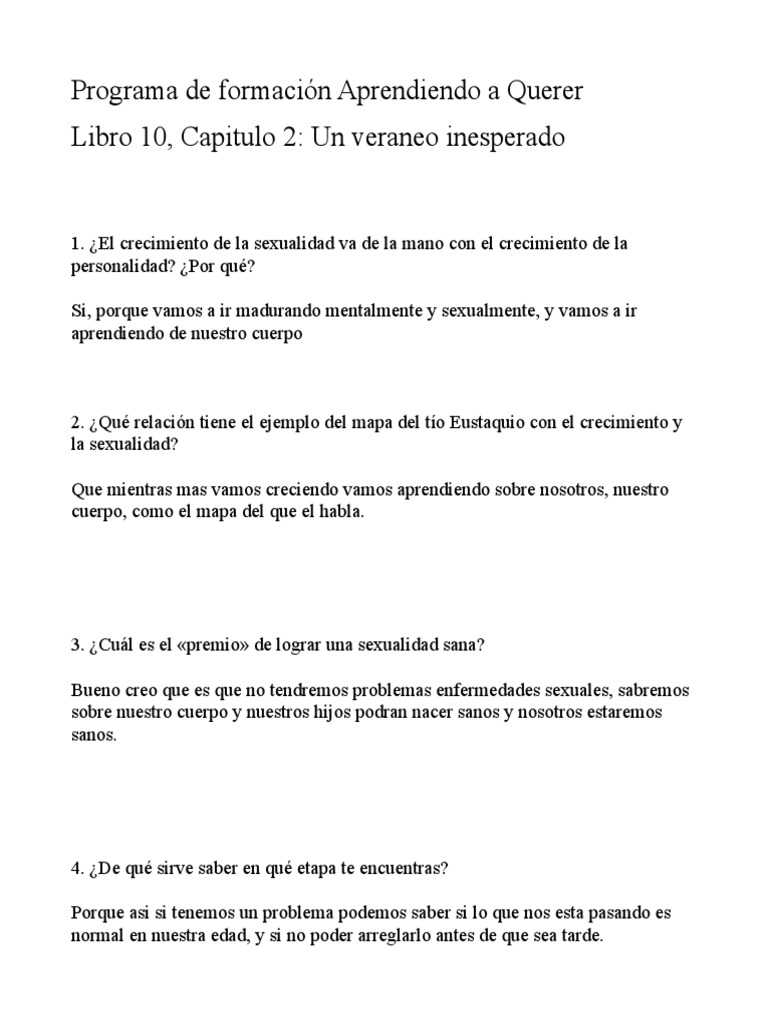 Programa de formación Aprendiendo a Querer

Libro 10, Capitulo 2: Un veraneo inesperado

1. ¿El crecimiento de la sexualidad va de la mano con el crecimiento de la personalidad? ¿Por qué?

Si, porque vamos a ir madurando mentalmente y sexualmente, y vamos a ir aprendiendo de nuestro cuerpo

2. ¿Qué relación tiene el ejemplo del mapa del tío Eustaquio con el crecimiento y la sexualidad?

Que mientras mas vamos creciendo vamos aprendiendo sobre nosotros, nuestro cuerpo, como el mapa del que el habla.

3. ¿Cuál es el «premio» de lograr una sexualidad sana?

Bueno creo que es que no tendremos problemas enfermedades sexuales, sabremos sobre nuestro cuerpo y nuestros hijos podran nacer sanos y nosotros estaremos sanos.

4. ¿De qué sirve saber en qué etapa te encuentras?

Porque asi si tenemos un problema podemos saber si lo que nos esta pasando es normal en nuestra edad, y si no poder arreglarlo antes de que sea tarde.